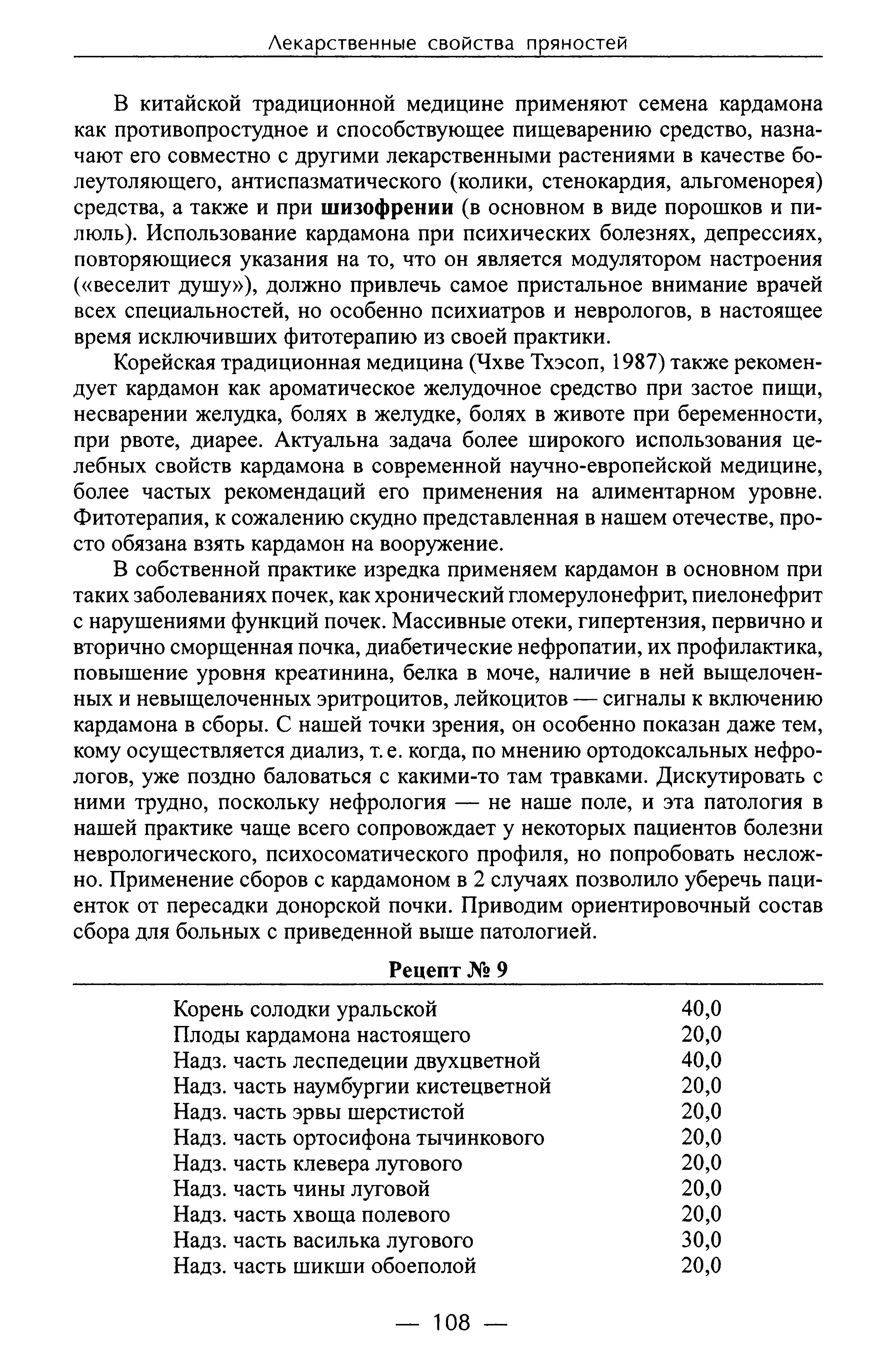 Лекарственные свойства пряностей

В китайской традиционной медицине применяют семена кардамона как противопростудное и способствующее пищеварению средство, назначают его совместно с другими лекарственными растениями в качестве болеутоляющего, антиспазматического (колики, стенокардия, альгоменорея) средства, а также и при шизофрении (в основном в виде порошков и пилюль). Использование кардамона при психических болезнях, депрессиях, повторяющиеся указания на то, что он является модулятором настроения («веселит душу»), должно привлечь самое пристальное внимание врачей всех специальностей, но особенно психиатров и неврологов, в настоящее время исключивших фитотерапию из своей практики.

Корейская традиционная медицина (Чхве Тхэсоп, 1987) также рекомендует кардамон как ароматическое желудочное средство при застое пищи, несварении желудка, болях в желудке, болях в животе при беременности, при рвоте, диарее. Актуальна задача более широкого использования целебных свойств кардамона в современной научно-европейской медицине, более частых рекомендаций его применения на алиментарном уровне. Фитотерапия, к сожалению скудно представленная в нашем отечестве, просто обязана взять кардамон на вооружение.

В собственной практике изредка применяем кардамон в основном при таких заболеваниях почек, как хронический гломерулонефрит, пиелонефрит с нарушениями функций почек. Массивные отеки, гипертензия, первично и вторично сморщенная почка, диабетические нефропатии, их профилактика, повышение уровня креатинина, белка в моче, наличие в ней выщелоченных и невыщелоченных эритроцитов, лейкоцитов — сигналы к включению кардамона в сборы. С нашей точки зрения, он особенно показан даже тем, кому осуществляется диализ, т. е. когда, по мнению ортодоксальных нефрологов, уже поздно баловаться с какими-то там травками. Дискутировать с ними трудно, поскольку нефрология — не наше поле, и эта патология в нашей практике чаще всего сопровождает у некоторых пациентов болезни неврологического, психосоматического профиля, но попробовать несложно. Применение сборов с кардамоном в 2 случаях позволило уберечь пациенток от пересадки донорской почки. Приводим ориентировочный состав сбора для больных с приведенной выше патологией.

Рецепт № 9

| | |
|---|---|
| Корень солодки уральской | 40,0 |
| Плоды кардамона настоящего | 20,0 |
| Надз. часть леспедеции двухцветной | 40,0 |
| Надз. часть наумбургии кистецветной | 20,0 |
| Надз. часть эрвы шерстистой | 20,0 |
| Надз. часть ортосифона тычинкового | 20,0 |
| Надз. часть клевера лугового | 20,0 |
| Надз. часть чины луговой | 20,0 |
| Надз. часть хвоща полевого | 20,0 |
| Надз. часть василька лугового | 30,0 |
| Надз. часть шикши обоеполой | 20,0 |

— 108 —